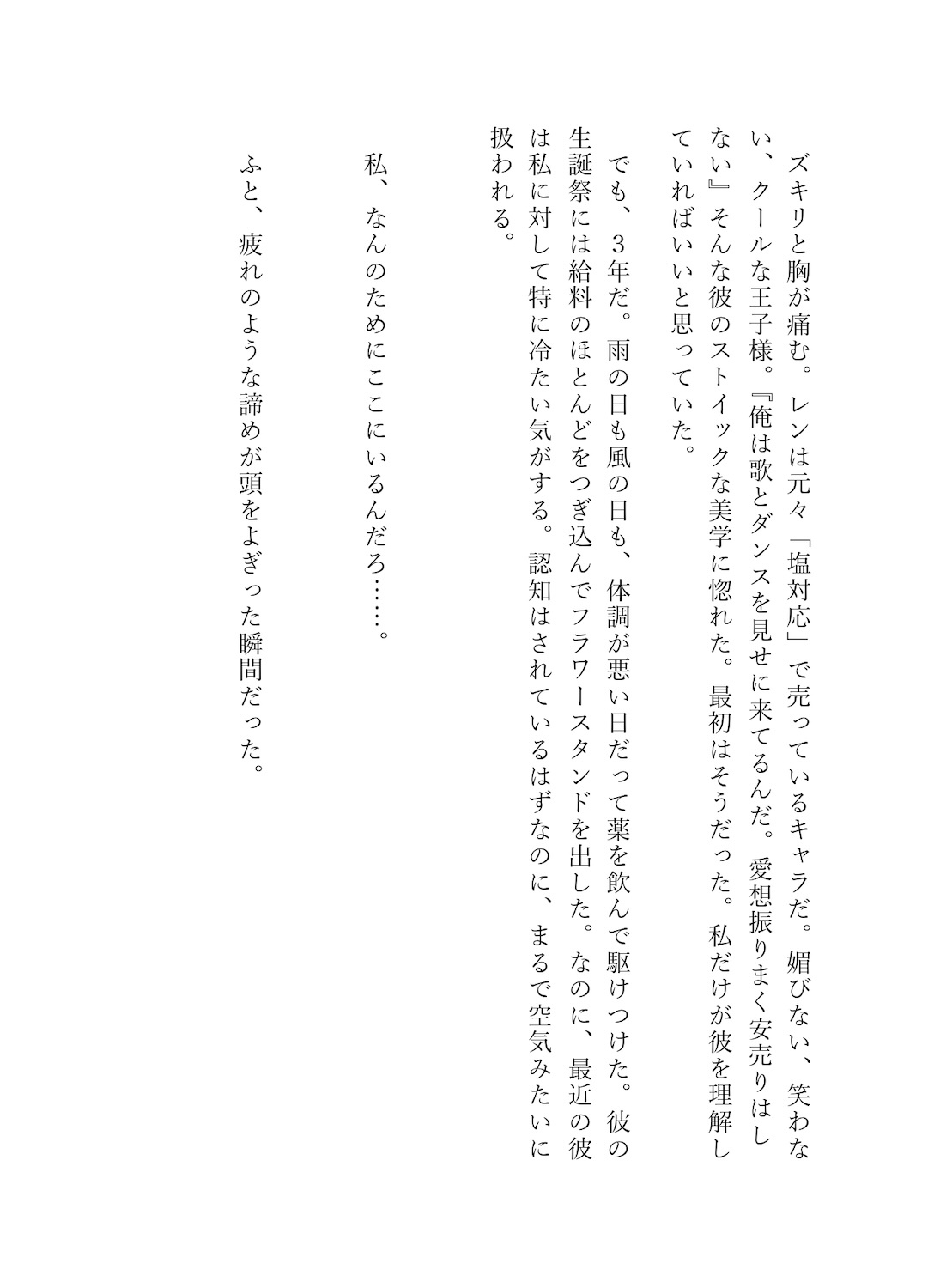 ズキリと胸が痛む。レンは元々「塩対応」で売っているキャラだ。媚びない、笑わない、クールな王子様。『俺は歌とダンスを見せに来てるんだ。愛想振りまく安売りはしない』そんな彼のストイックな美学に惚れた。最初はそうだった。私だけが彼を理解していればいいと思っていた。

でも、３年だ。雨の日も風の日も、体調が悪い日だって薬を飲んで駆けつけた。彼の生誕祭には給料のほとんどをつぎ込んでフラワースタンドを出した。なのに、最近の彼は私に対して特に冷たい気がする。認知はされているはずなのに、まるで空気みたいに扱われる。

私、なんのためにここにいるんだろ……。

ふと、疲れのような諦めが頭をよぎった瞬間だった。